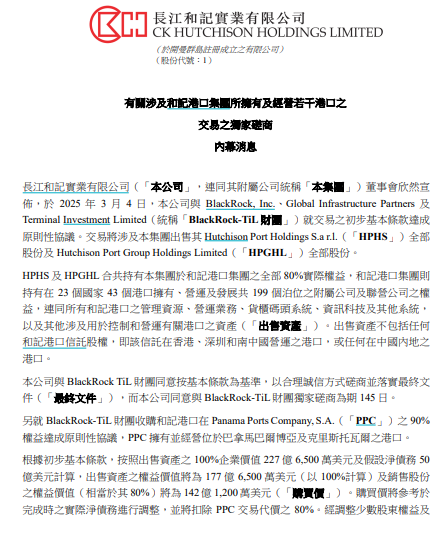 長江和記實業有限公司
CK HUTCHISON HOLDINGS LIMITED
（於開曼群島註冊成立之有限公司）
（股份代號：1）

有關涉及和記港口集團所擁有及經營若干港口之
交易之獨家磋商
內幕消息

長江和記實業有限公司（「本公司」，連同其附屬公司統稱「本集團」）董事會欣然宣佈，於 2025 年 3 月 4 日，本公司與 BlackRock, Inc.、Global Infrastructure Partners 及 Terminal Investment Limited（統稱「BlackRock-TiL 財團」）就交易之初步基本條款達成原則性協議。交易將涉及本集團出售其 Hutchison Port Holdings S.a r.l.（「HPHS」）全部股份及 Hutchison Port Group Holdings Limited（「HPGHL」）全部股份。

HPHS 及 HPGHL 合共持有本集團於和記港口集團之全部 80%實際權益，和記港口集團則持有在 23 個國家 43 個港口擁有、營運及發展共 199 個泊位之附屬公司及聯營公司之權益，連同所有和記港口之管理資源、營運業務、貨櫃碼頭系統、資訊科技及其他系統，以及其他涉及用於控制和營運有關港口之資產（「出售資產」）。出售資產不包括任何和記港口信託股權，即該信託在香港、深圳和南中國營運之港口，或任何在中國內地之港口。

本公司與 BlackRock TiL 財團同意按基本條款為基準，以合理誠信方式磋商並落實最終文件（「最終文件」），而本公司同意與 BlackRock-TiL 財團獨家磋商為期 145 日。

另就 BlackRock-TiL 財團收購和記港口在 Panama Ports Company, S.A.（「PPC」）之 90%權益達成原則性協議，PPC 擁有並經營位於巴拿馬巴爾博亞及克里斯托瓦爾之港口。

根據初步基本條款，按照出售資產之 100%企業價值 227 億 6,500 萬美元及假設淨債務 50 億美元計算，出售資產之權益價值將為 177 億 6,500 萬美元（以 100%計算）及銷售股份之權益價值（相當於其 80%）將為 142 億 1,200 萬美元（「購買價」）。購買價將參考於完成時之實際淨債務進行調整，並將扣除 PPC 交易代價之 80%。經調整少數股東權益及